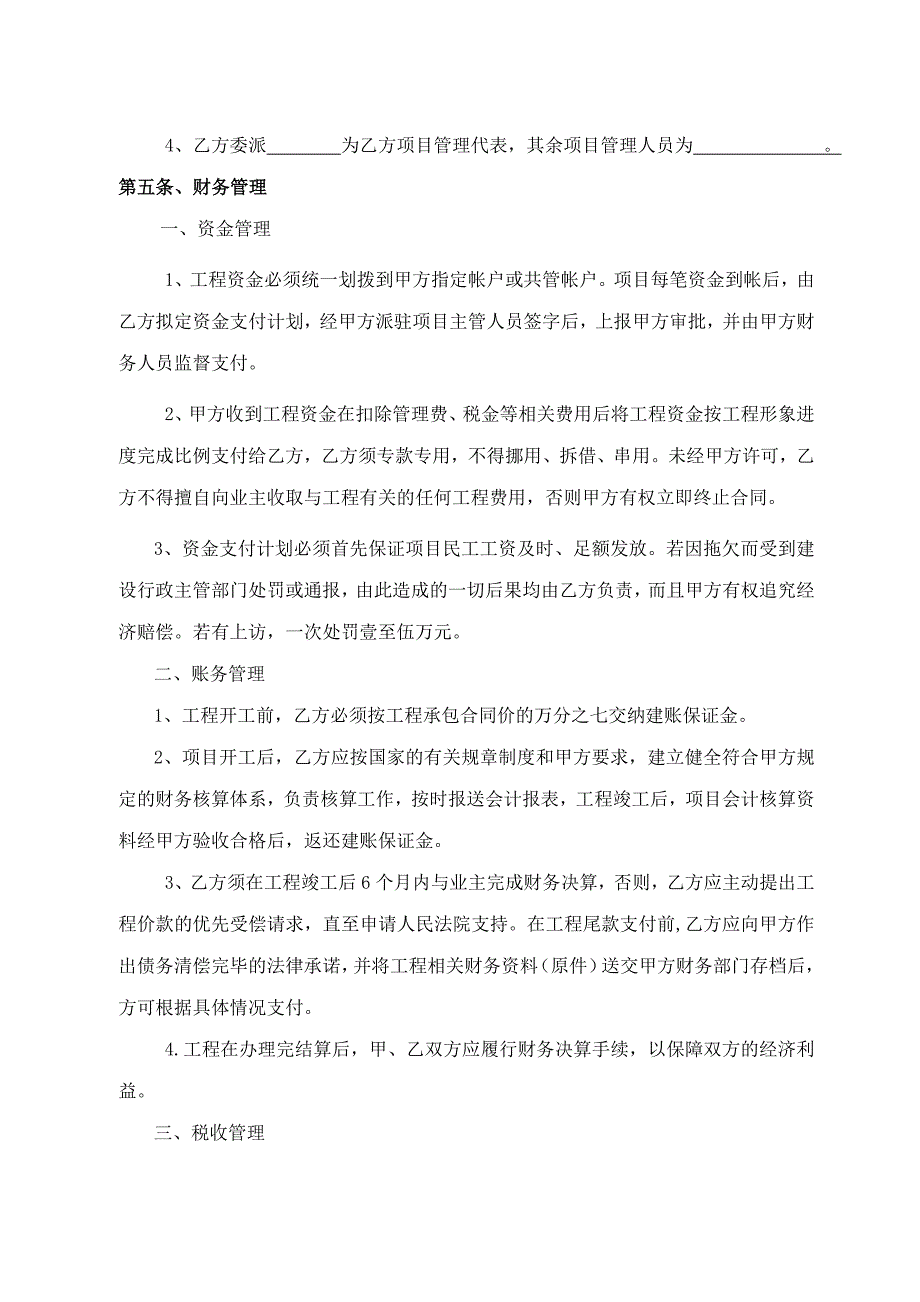 4、乙方委派________为乙方项目管理代表，其余项目管理人员为______________。

第五条、财务管理

一、资金管理

1、工程资金必须统一划拨到甲方指定帐户或共管帐户。项目每笔资金到帐后，由乙方拟定资金支付计划，经甲方派驻项目主管人员签字后，上报甲方审批，并由甲方财务人员监督支付。

2、甲方收到工程资金在扣除管理费、税金等相关费用后将工程资金按工程形象进度完成比例支付给乙方，乙方须专款专用，不得挪用、拆借、串用。未经甲方许可，乙方不得擅自向业主收取与工程有关的任何工程费用，否则甲方有权立即终止合同。

3、资金支付计划必须首先保证项目民工工资及时、足额发放。若因拖欠而受到建设行政主管部门处罚或通报，由此造成的一切后果均由乙方负责，而且甲方有权追究经济赔偿。若有上访，一次处罚壹至伍万元。

二、账务管理

1、工程开工前，乙方必须按工程承包合同价的万分之七交纳建账保证金。

2、项目开工后，乙方应按国家的有关规章制度和甲方要求，建立健全符合甲方规定的财务核算体系，负责核算工作，按时报送会计报表，工程竣工后，项目会计核算资料经甲方验收合格后，返还建账保证金。

3、乙方须在工程竣工后6个月内与业主完成财务决算，否则，乙方应主动提出工程价款的优先受偿请求，直至申请人民法院支持。在工程尾款支付前，乙方应向甲方作出债务清偿完毕的法律承诺，并将工程相关财务资料（原件）送交甲方财务部门存档后，方可根据具体情况支付。

4.工程在办理完结算后，甲、乙双方应履行财务决算手续，以保障双方的经济利益。

三、税收管理